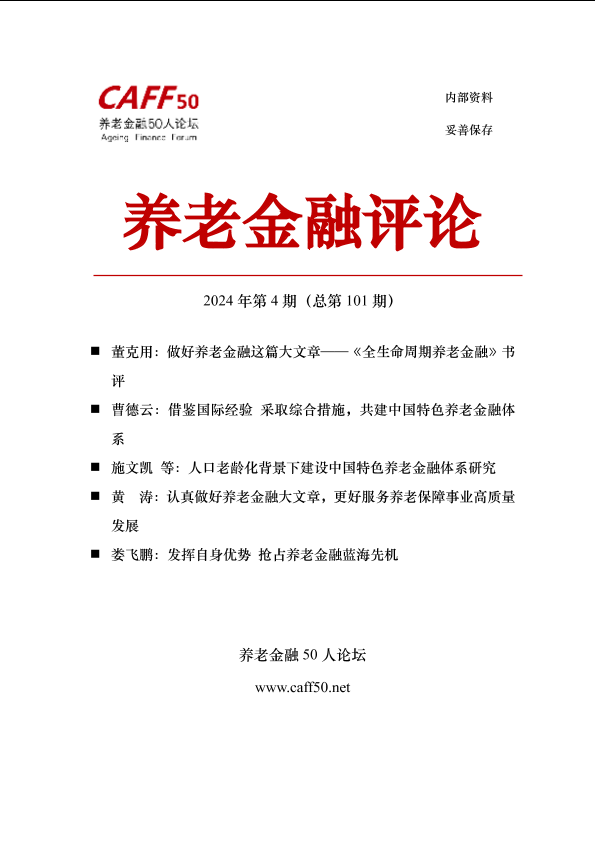 CAFF50
养老金融50人论坛
Ageing Finance Forum

内部资料

妥善保存

养老金融评论

2024 年第 4 期（总第 101 期）

■ 董克用：做好养老金融这篇大文章——《全生命周期养老金融》书评

■ 曹德云：借鉴国际经验 采取综合措施，共建中国特色养老金融体系

■ 施文凯 等：人口老龄化背景下建设中国特色养老金融体系研究

■ 黄 涛：认真做好养老金融大文章，更好服务养老保障事业高质量发展

■ 娄飞鹏：发挥自身优势 抢占养老金融蓝海先机

养老金融 50 人论坛

www.caff50.net